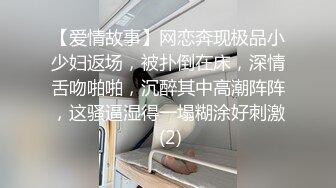 【爱情故事】网恋奔现极品小少妇返场，被扑倒在床，深情舌吻啪啪，沉醉其中高潮阵阵，这骚逼湿得一塌糊涂好刺激(2)